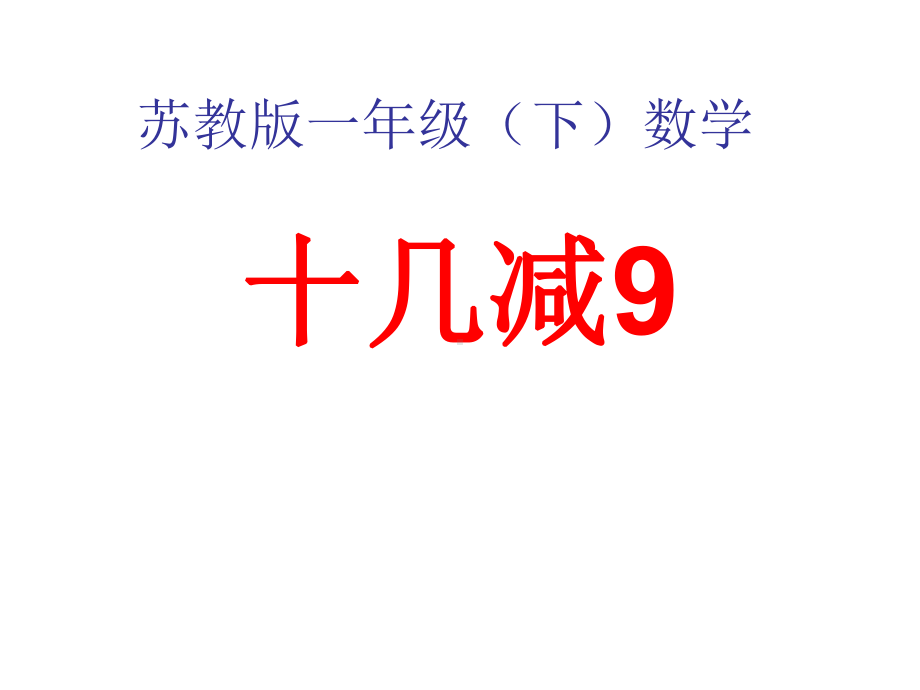 苏教版一年级（下）数学

十几减9